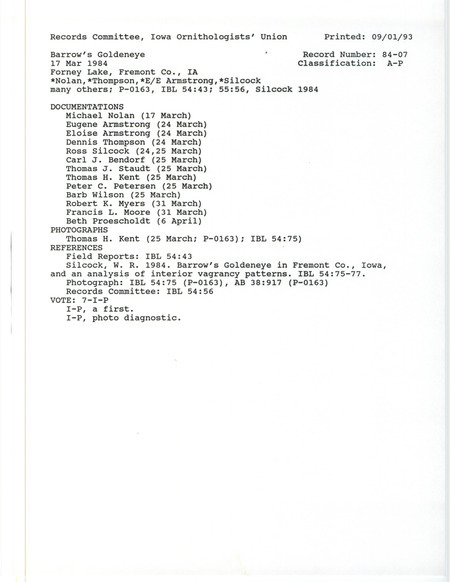 Records Committee, Iowa Ornithologists' Union        Printed: 09/01/93

Barrow's Goldeneye        Record Number: 84-07
17 Mar 1984        Classification: A-P
Forney Lake, Fremont Co., IA
*Nolan,*Thompson,*E/E Armstrong,*Silcock
many others; P-0163, IBL 54:43; 55:56, Silcock 1984

DOCUMENTATIONS
Michael Nolan (17 March)
Eugene Armstrong (24 March)
Eloise Armstrong (24 March)
Dennis Thompson (24 March)
Ross Silcock (24,25 March)
Carl J. Bendorf (25 March)
Thomas J. Staudt (25 March)
Thomas H. Kent (25 March)
Peter C. Petersen (25 March)
Barb Wilson (25 March)
Robert K. Myers (31 March)
Francis L. Moore (31 March)
Beth Proescholdt (6 April)
PHOTOGRAPHS
Thomas H. Kent (25 March; P-0163); IBL 54:75)
REFERENCES
Field Reports: IBL 54:43
Silcock, W. R. 1984. Barrow's Goldeneye in Fremont Co., Iowa, and an analysis of interior vagrancy patterns. IBL 54:75-77.
Photograph: IBL 54:75 (P-0163), AB 38:917 (P-0163)
Records Committee: IBL 54:56
VOTE: 7-I-P
I-P, a first.
I-P, photo diagnostic.